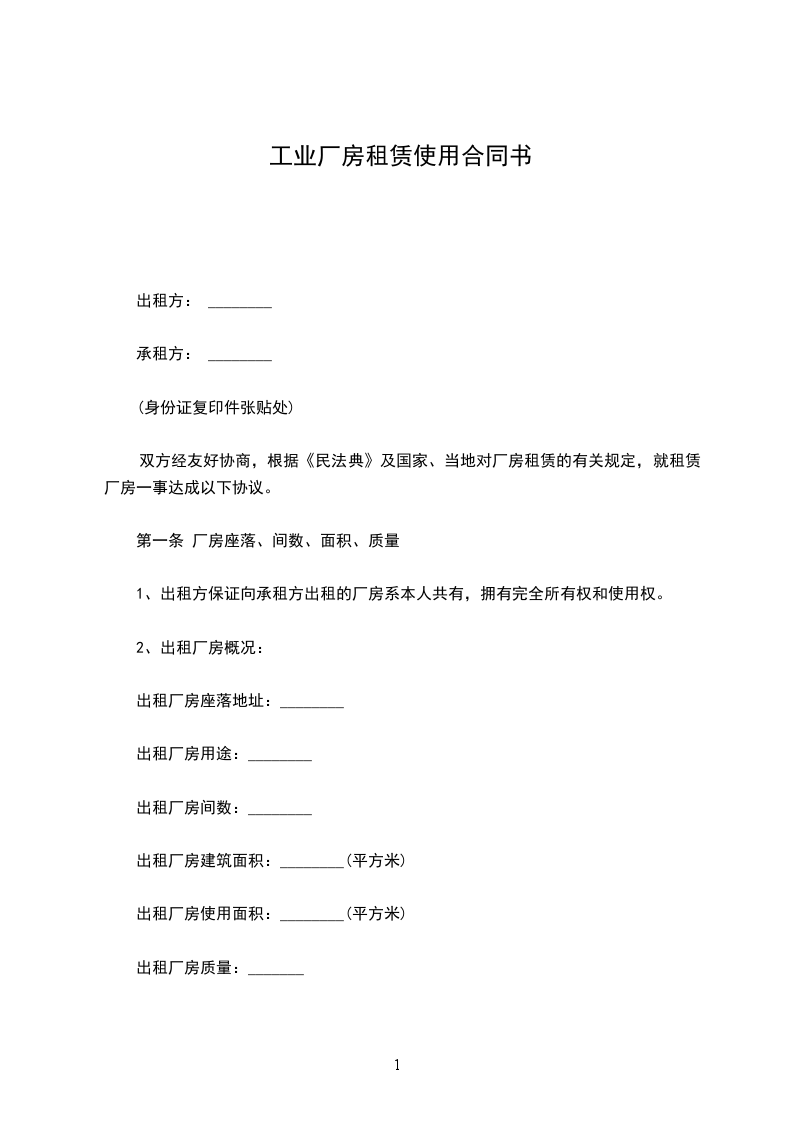 工业厂房租赁使用合同书

出租方： ________

承租方： ________

(身份证复印件张贴处)

双方经友好协商，根据《民法典》及国家、当地对厂房租赁的有关规定，就租赁厂房一事达成以下协议。

第一条 厂房座落、间数、面积、质量

1、出租方保证向承租方出租的厂房系本人共有，拥有完全所有权和使用权。

2、出租厂房概况：

出租厂房座落地址：________

出租厂房用途：________

出租厂房间数：________

出租厂房建筑面积：________(平方米)

出租厂房使用面积：________(平方米)

出租厂房质量：_______

1